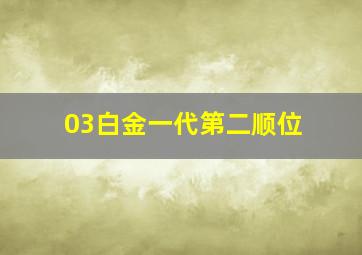 03白金一代第二顺位